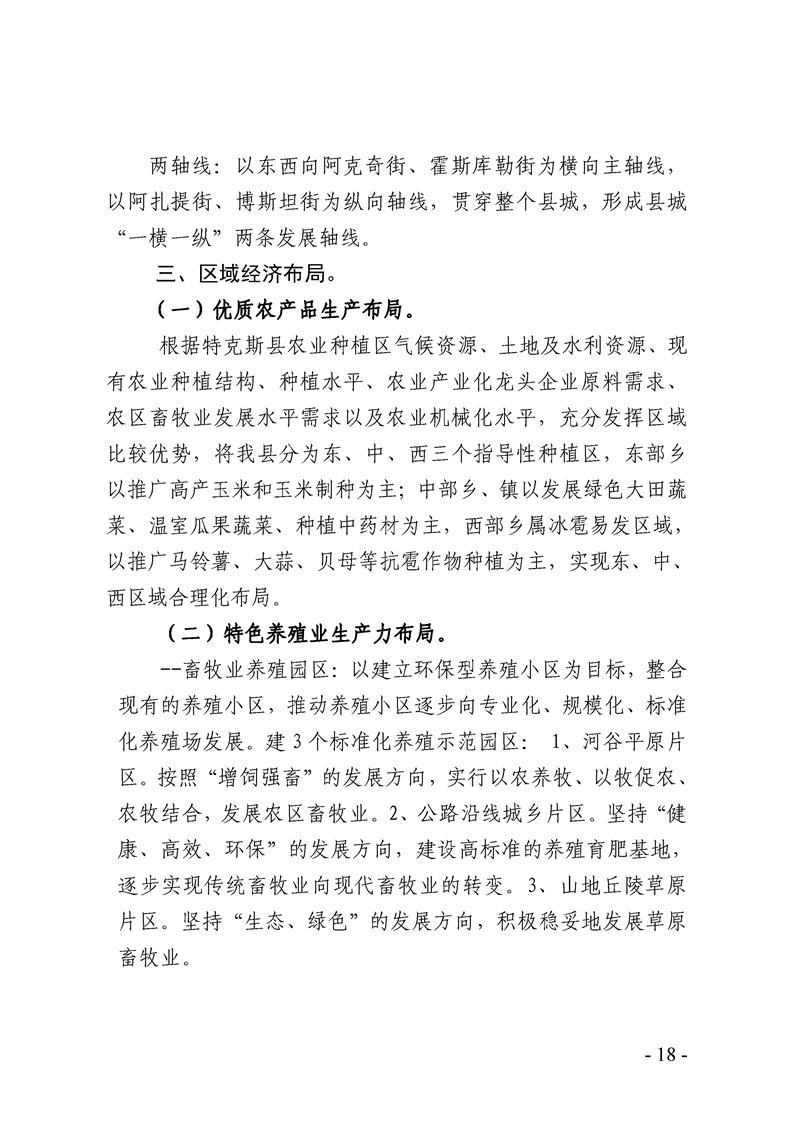 两轴线：以东西向阿克奇街、霍斯库勒街为横向主轴线，以阿扎提街、博斯坦街为纵向轴线，贯穿整个县城，形成县城“一横一纵”两条发展轴线。

三、区域经济布局。

（一）优质农产品生产布局。

根据特克斯县农业种植区气候资源、土地及水利资源、现有农业种植结构、种植水平、农业产业化龙头企业原料需求、农区畜牧业发展水平需求以及农业机械化水平，充分发挥区域比较优势，将我县分为东、中、西三个指导性种植区，东部乡以推广高产玉米和玉米制种为主；中部乡、镇以发展绿色大田蔬菜、温室瓜果蔬菜、种植中药材为主，西部乡属冰雹易发区域，以推广马铃薯、大蒜、贝母等抗雹作物种植为主，实现东、中、西区域合理化布局。

（二）特色养殖业生产力布局。

--畜牧业养殖园区：以建立环保型养殖小区为目标，整合现有的养殖小区，推动养殖小区逐步向专业化、规模化、标准化养殖场发展。建3个标准化养殖示范园区： 1、河谷平原片区。按照“增饲强畜”的发展方向，实行以农养牧、以牧促农、农牧结合，发展农区畜牧业。2、公路沿线城乡片区。坚持“健康、高效、环保”的发展方向，建设高标准的养殖育肥基地，逐步实现传统畜牧业向现代畜牧业的转变。3、山地丘陵草原片区。坚持“生态、绿色”的发展方向，积极稳妥地发展草原畜牧业。

- 18 -